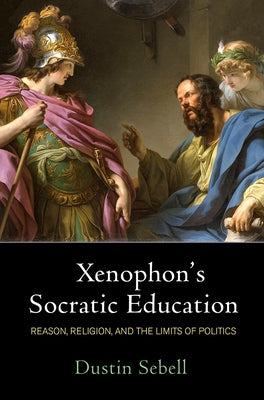 Xenophon's Socratic Education

REASON, RELIGION, AND THE LIMITS OF POLITICS

Dustin Sebell